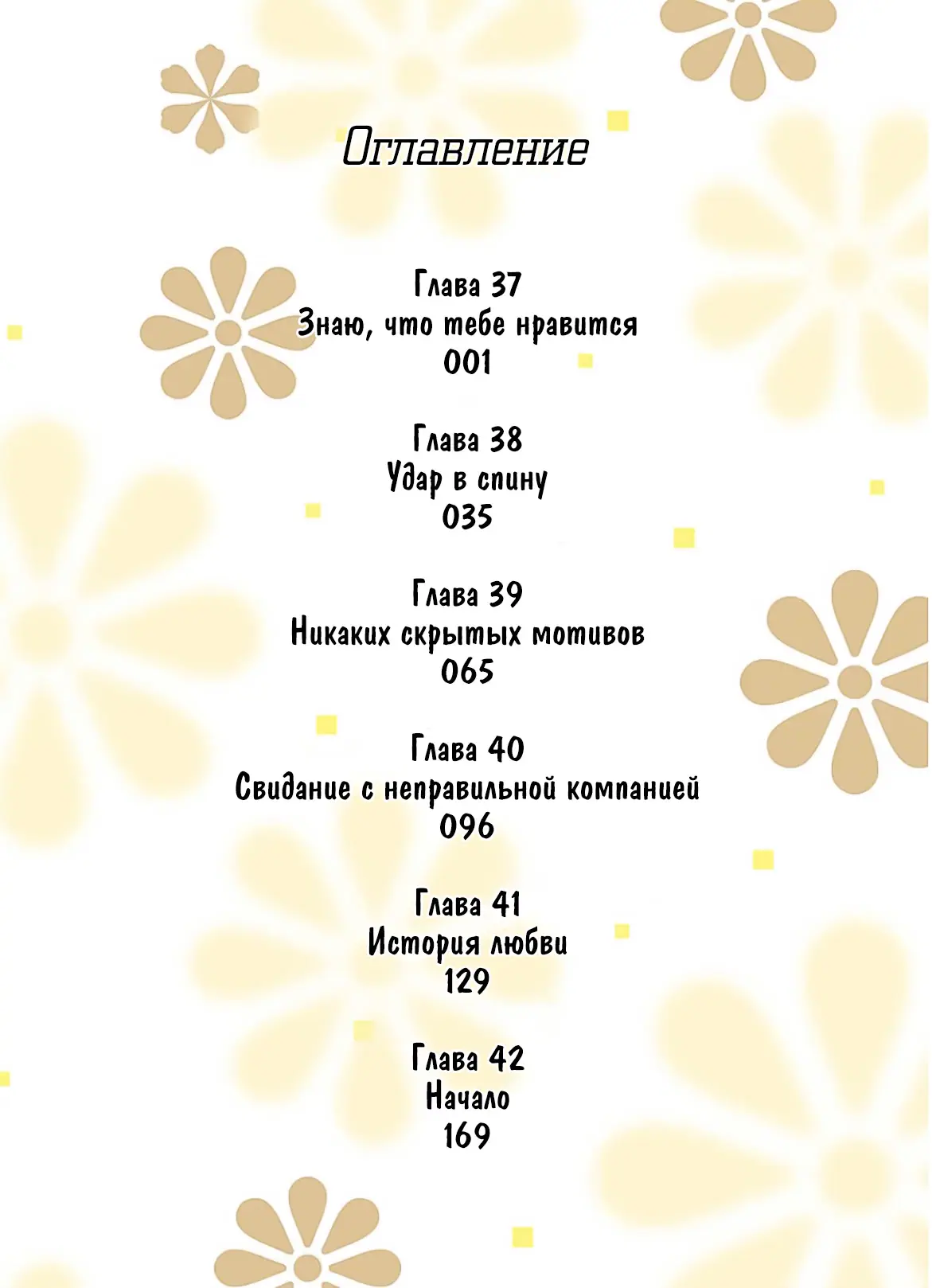 Оглавление

Глава 37
Знаю, что тебе нравится
001

Глава 38
Удар в спину
035

Глава 39
Никаких скрытых мотивов
065

Глава 40
Свидание с неправильной компанией
096

Глава 41
История любви
129

Глава 42
Начало
169